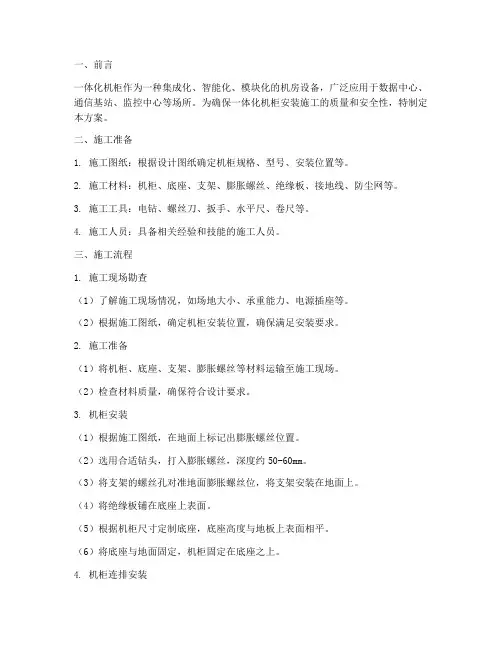 一、前言

一体化机柜作为一种集成化、智能化、模块化的机房设备，广泛应用于数据中心、通信基站、监控中心等场所。为确保一体化机柜安装施工的质量和安全性，特制定本方案。

二、施工准备

1. 施工图纸：根据设计图纸确定机柜规格、型号、安装位置等。

2. 施工材料：机柜、底座、支架、膨胀螺丝、绝缘板、接地线、防尘网等。

3. 施工工具：电钻、螺丝刀、扳手、水平尺、卷尺等。

4. 施工人员：具备相关经验和技能的施工人员。

三、施工流程

1. 施工现场勘查

（1）了解施工现场情况，如场地大小、承重能力、电源插座等。

（2）根据施工图纸，确定机柜安装位置，确保满足安装要求。

2. 施工准备

（1）将机柜、底座、支架、膨胀螺丝等材料运输至施工现场。

（2）检查材料质量，确保符合设计要求。

3. 机柜安装

（1）根据施工图纸，在地面上标记出膨胀螺丝位置。

（2）选用合适钻头，打入膨胀螺丝，深度约 50-60mm。

（3）将支架的螺丝孔对准地面膨胀螺丝位，将支架安装在地面上。

（4）将绝缘板铺在底座上表面。

（5）根据机柜尺寸定制底座，底座高度与地板上表面相平。

（6）将底座与地面固定，机柜固定在底座之上。

4. 机柜连排安装